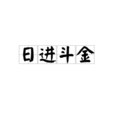 日进斗金